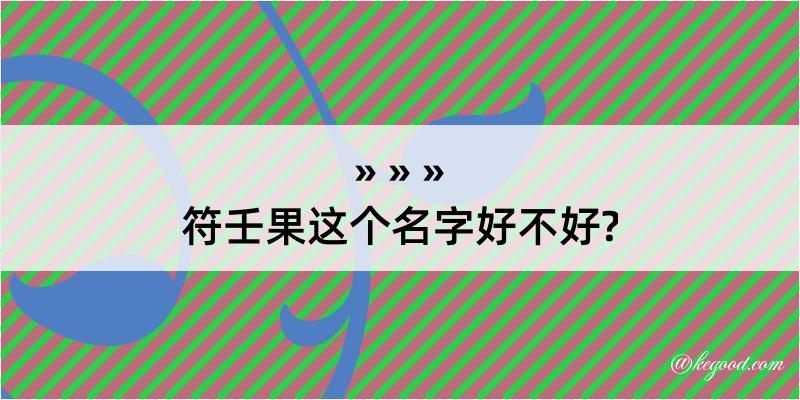 » » »
符壬果这个名字好不好?

@kegood.com